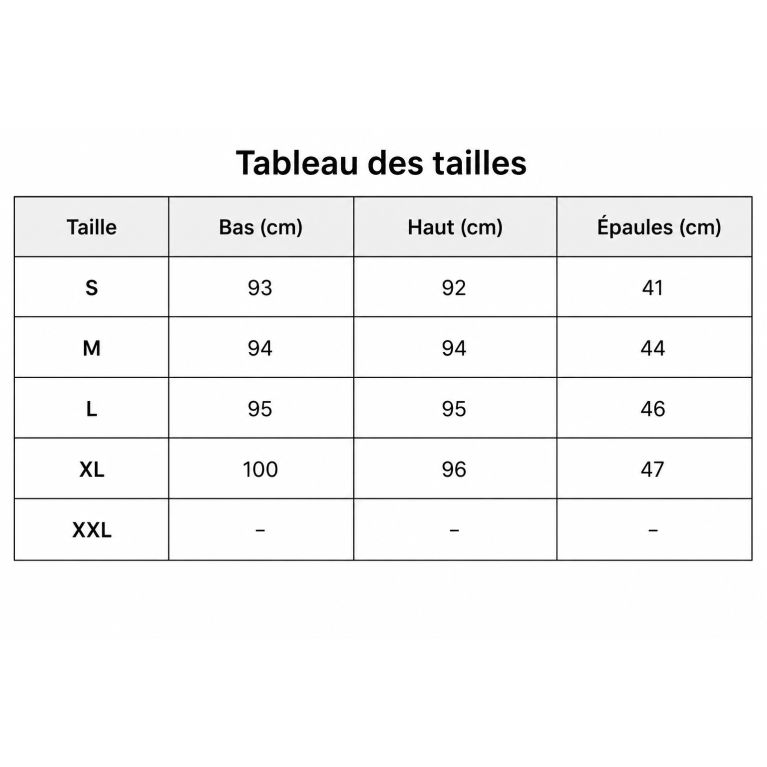 Tableau des tailles

| Taille | Bas (cm) | Haut (cm) | Épaules (cm) |
|---|---|---|---|
| S | 93 | 92 | 41 |
| M | 94 | 94 | 44 |
| L | 95 | 95 | 46 |
| XL | 100 | 96 | 47 |
| XXL | – | – | – |